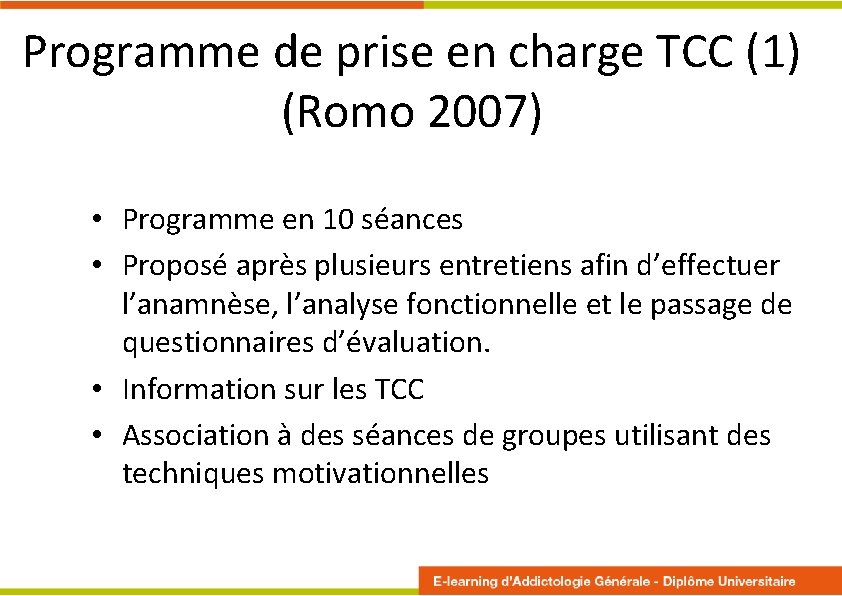 Programme de prise en charge TCC (1) (Romo 2007)

• Programme en 10 séances
• Proposé après plusieurs entretiens afin d’effectuer l’anamnèse, l’analyse fonctionnelle et le passage de questionnaires d’évaluation.
• Information sur les TCC
• Association à des séances de groupes utilisant des techniques motivationnelles

E-learning d'Addictologie Générale - Diplôme Universitaire